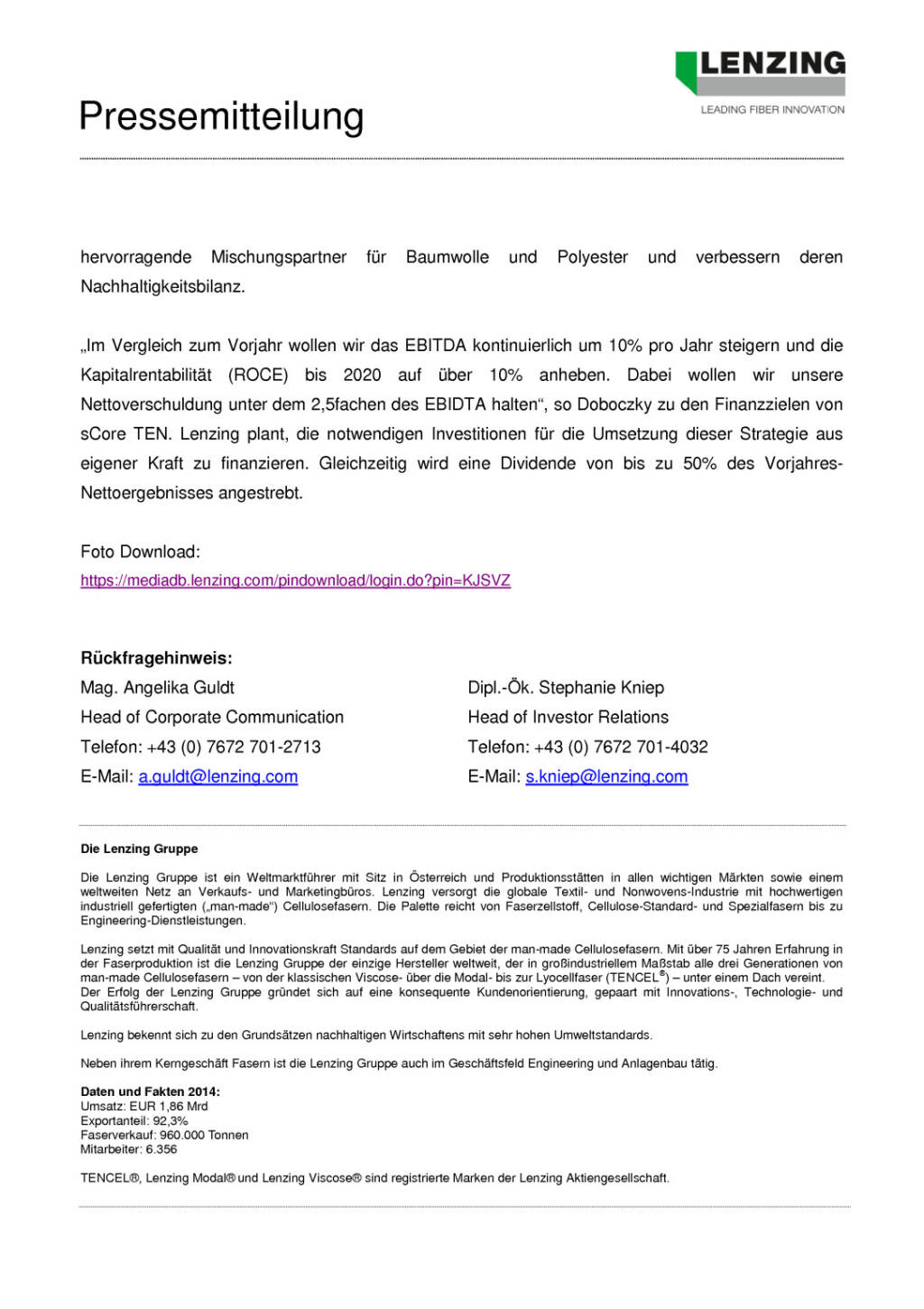 LENZING
LEADING FIBER INNOVATION

Pressemitteilung

hervorragende Mischungspartner für Baumwolle und Polyester und verbessern deren Nachhaltigkeitsbilanz.

„Im Vergleich zum Vorjahr wollen wir das EBITDA kontinuierlich um 10% pro Jahr steigern und die Kapitalrentabilität (ROCE) bis 2020 auf über 10% anheben. Dabei wollen wir unsere Nettoverschuldung unter dem 2,5fachen des EBIDTA halten“, so Doboczky zu den Finanzzielen von sCore TEN. Lenzing plant, die notwendigen Investitionen für die Umsetzung dieser Strategie aus eigener Kraft zu finanzieren. Gleichzeitig wird eine Dividende von bis zu 50% des Vorjahres-Nettoergebnisses angestrebt.

Foto Download:
https://mediadb.lenzing.com/pindownload/login.do?pin=KJSVZ

Rückfragehinweis:

Mag. Angelika Guldt
Head of Corporate Communication
Telefon: +43 (0) 7672 701-2713
E-Mail: a.guldt@lenzing.com

Dipl.-Ök. Stephanie Kniep
Head of Investor Relations
Telefon: +43 (0) 7672 701-4032
E-Mail: s.kniep@lenzing.com

Die Lenzing Gruppe

Die Lenzing Gruppe ist ein Weltmarktführer mit Sitz in Österreich und Produktionsstätten in allen wichtigen Märkten sowie einem weltweiten Netz an Verkaufs- und Marketingbüros. Lenzing versorgt die globale Textil- und Nonwovens-Industrie mit hochwertigen industriell gefertigten („man-made“) Cellulosefasern. Die Palette reicht von Faserzellstoff, Cellulose-Standard- und Spezialfasern bis zu Engineering-Dienstleistungen.

Lenzing setzt mit Qualität und Innovationskraft Standards auf dem Gebiet der man-made Cellulosefasern. Mit über 75 Jahren Erfahrung in der Faserproduktion ist die Lenzing Gruppe der einzige Hersteller weltweit, der in großindustriellem Maßstab alle drei Generationen von man-made Cellulosefasern – von der klassischen Viscose- über die Modal- bis zur Lyocellfaser (TENCEL®) – unter einem Dach vereint. Der Erfolg der Lenzing Gruppe gründet sich auf eine konsequente Kundenorientierung, gepaart mit Innovations-, Technologie- und Qualitätsführerschaft.

Lenzing bekennt sich zu den Grundsätzen nachhaltigen Wirtschaftens mit sehr hohen Umweltstandards.

Neben ihrem Kerngeschäft Fasern ist die Lenzing Gruppe auch im Geschäftsfeld Engineering und Anlagenbau tätig.

Daten und Fakten 2014:
Umsatz: EUR 1,86 Mrd
Exportanteil: 92,3%
Faserverkauf: 960.000 Tonnen
Mitarbeiter: 6.356

TENCEL®, Lenzing Modal® und Lenzing Viscose® sind registrierte Marken der Lenzing Aktiengesellschaft.